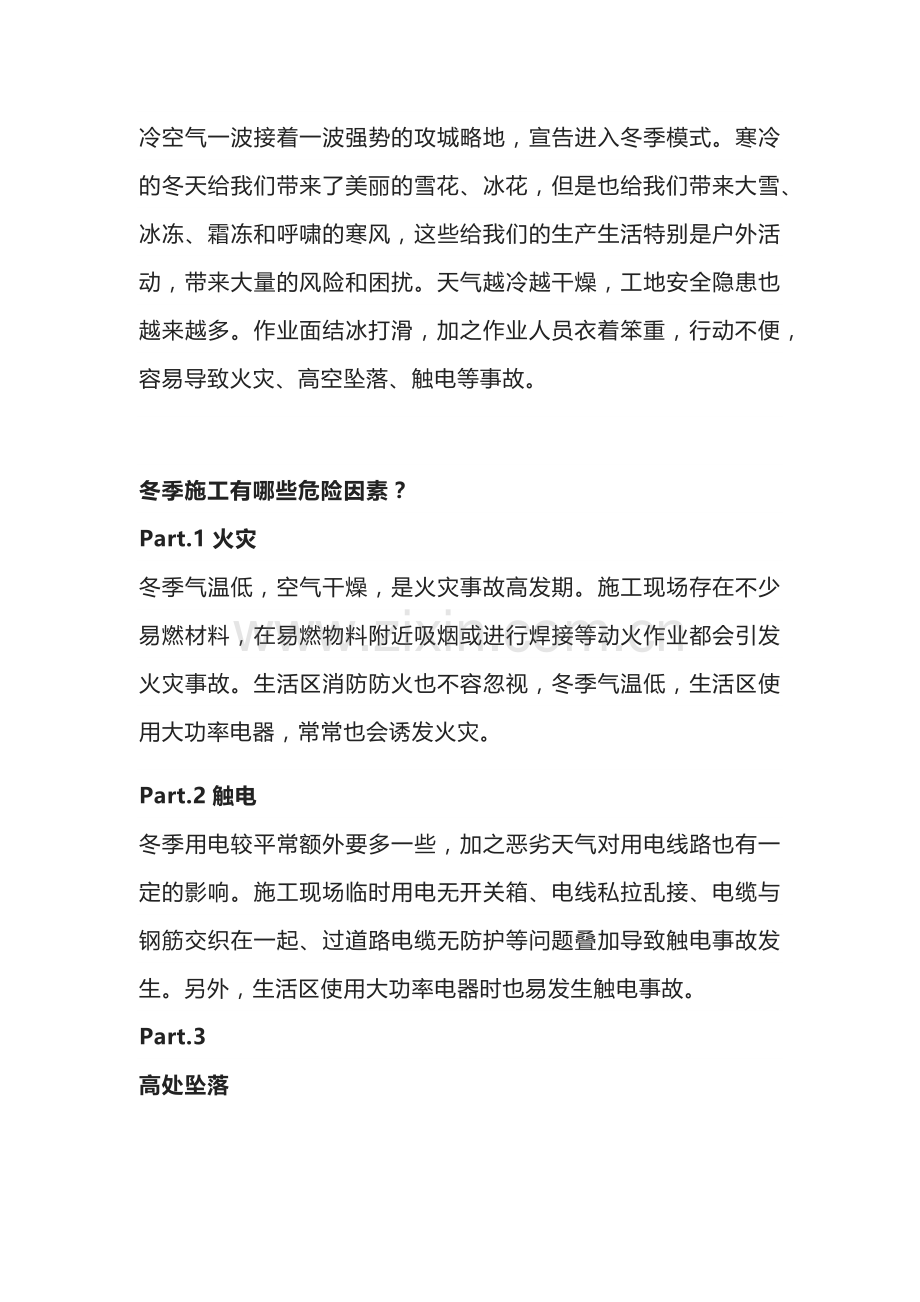 冷空气一波接着一波强势的攻城略地，宣告进入冬季模式。寒冷的冬天给我们带来了美丽的雪花、冰花，但是也给我们带来大雪、冰冻、霜冻和呼啸的寒风，这些给我们的生产生活特别是户外活动，带来大量的风险和困扰。天气越冷越干燥，工地安全隐患也越来越多。作业面结冰打滑，加之作业人员衣着笨重，行动不便，容易导致火灾、高空坠落、触电等事故。

冬季施工有哪些危险因素？

Part.1 火灾

冬季气温低，空气干燥，是火灾事故高发期。施工现场存在不少易燃材料，在易燃物料附近吸烟或进行焊接等动火作业都会引发火灾事故。生活区消防防火也不容忽视，冬季气温低，生活区使用大功率电器，常常也会诱发火灾。

Part.2 触电

冬季用电较平常额外要多一些，加之恶劣天气对用电线路也有一定的影响。施工现场临时用电无开关箱、电线私拉乱接、电缆与钢筋交织在一起、过道路电缆无防护等问题叠加导致触电事故发生。另外，生活区使用大功率电器时也易发生触电事故。

Part.3

高处坠落

www.zixin.com.cn